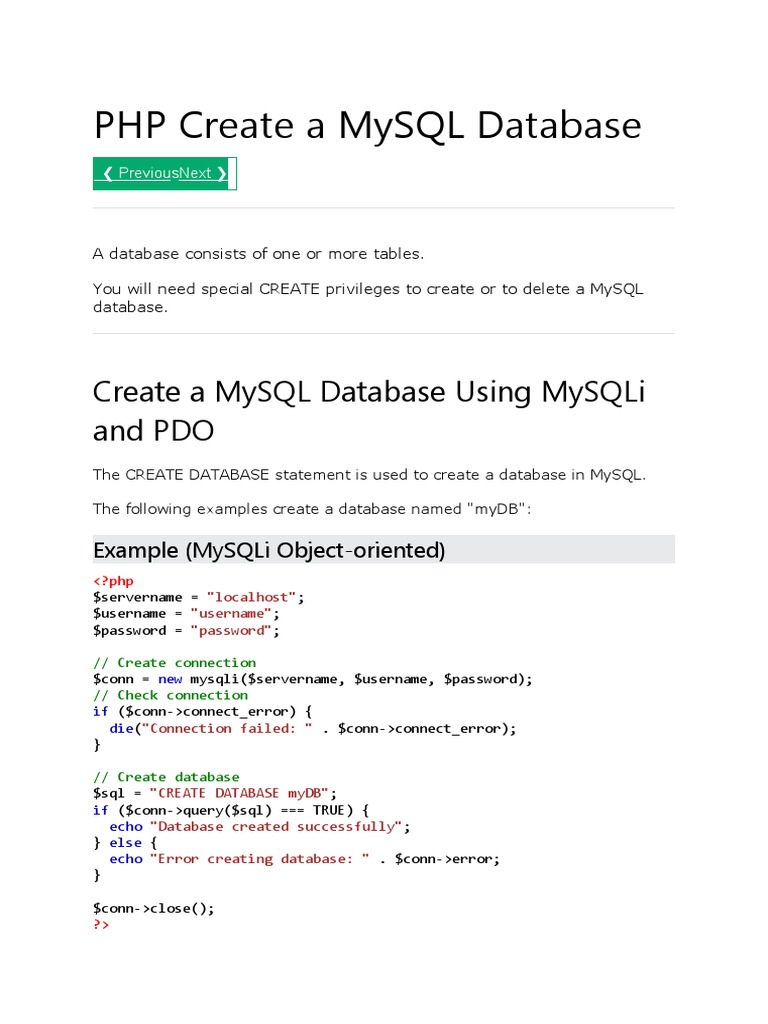 PHP Create a MySQL Database

❮ PreviousNext ❯

A database consists of one or more tables.

You will need special CREATE privileges to create or to delete a MySQL database.

Create a MySQL Database Using MySQLi and PDO

The CREATE DATABASE statement is used to create a database in MySQL.

The following examples create a database named "myDB":

Example (MySQLi Object-oriented)

<?php
$servername = "localhost";
$username = "username";
$password = "password";

// Create connection
$conn = new mysqli($servername, $username, $password);
// Check connection
if ($conn->connect_error) {
  die("Connection failed: " . $conn->connect_error);
}

// Create database
$sql = "CREATE DATABASE myDB";
if ($conn->query($sql) === TRUE) {
  echo "Database created successfully";
} else {
  echo "Error creating database: " . $conn->error;
}

$conn->close();
?>